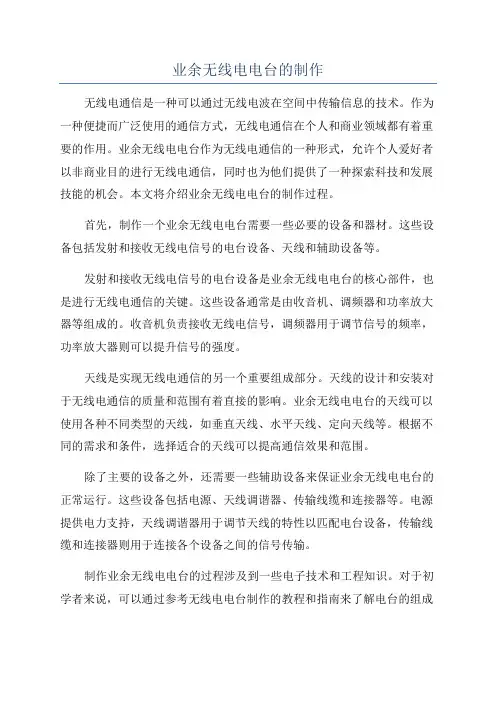 业余无线电电台的制作

无线电通信是一种可以通过无线电波在空间中传输信息的技术。作为一种便捷而广泛使用的通信方式，无线电通信在个人和商业领域都有着重要的作用。业余无线电电台作为无线电通信的一种形式，允许个人爱好者以非商业目的进行无线电通信，同时也为他们提供了一种探索科技和发展技能的机会。本文将介绍业余无线电电台的制作过程。

首先，制作一个业余无线电电台需要一些必要的设备和器材。这些设备包括发射和接收无线电信号的电台设备、天线和辅助设备等。

发射和接收无线电信号的电台设备是业余无线电电台的核心部件，也是进行无线电通信的关键。这些设备通常是由收音机、调频器和功率放大器等组成的。收音机负责接收无线电信号，调频器用于调节信号的频率，功率放大器则可以提升信号的强度。

天线是实现无线电通信的另一个重要组成部分。天线的设计和安装对于无线电通信的质量和范围有着直接的影响。业余无线电电台的天线可以使用各种不同类型的天线，如垂直天线、水平天线、定向天线等。根据不同的需求和条件，选择适合的天线可以提高通信效果和范围。

除了主要的设备之外，还需要一些辅助设备来保证业余无线电电台的正常运行。这些设备包括电源、天线调谐器、传输线缆和连接器等。电源提供电力支持，天线调谐器用于调节天线的特性以匹配电台设备，传输线缆和连接器则用于连接各个设备之间的信号传输。

制作业余无线电电台的过程涉及到一些电子技术和工程知识。对于初学者来说，可以通过参考无线电电台制作的教程和指南来了解电台的组成